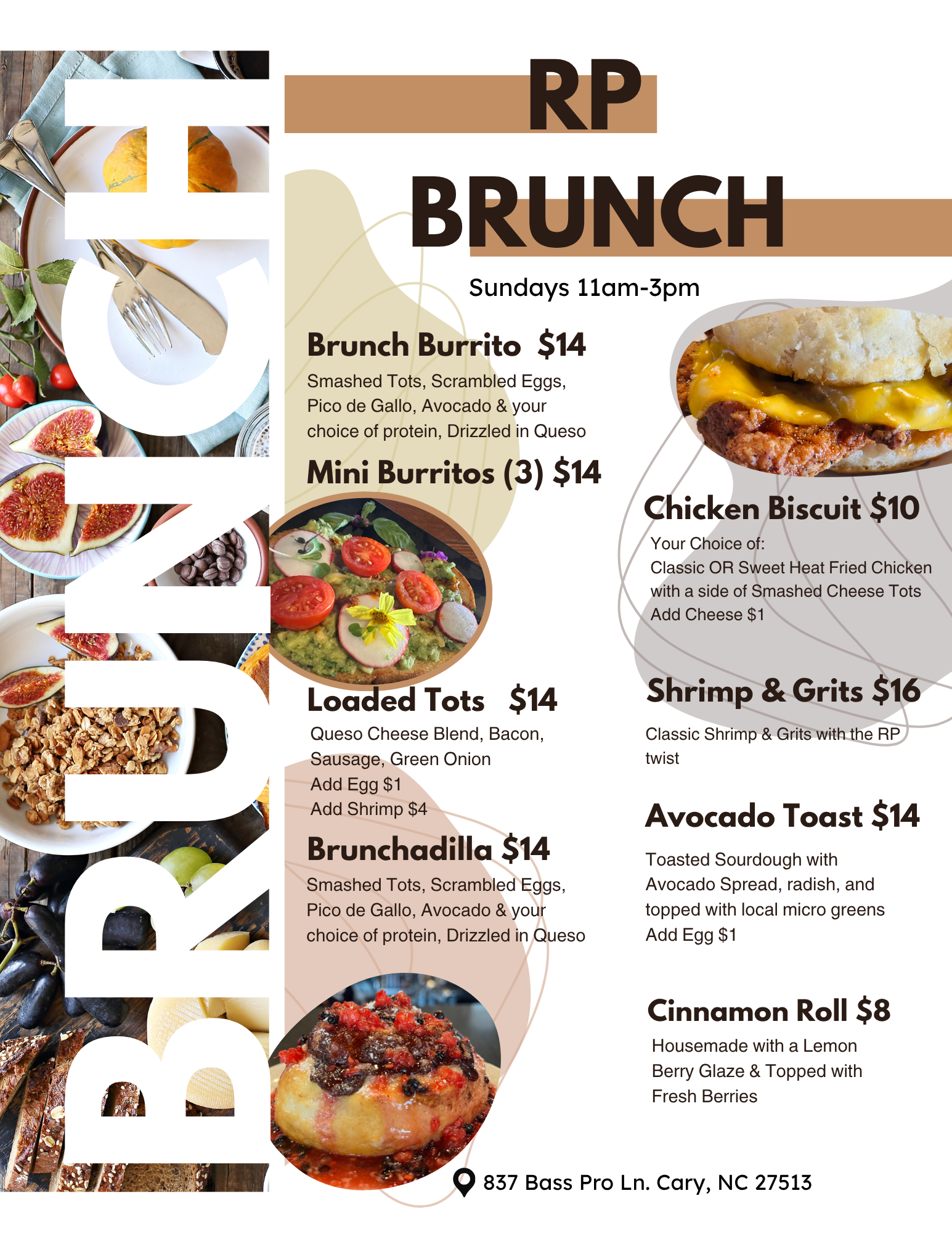 BRUNCH

RP
BRUNCH

Sundays 11am-3pm

Brunch Burrito $14
Smashed Tots, Scrambled Eggs, Pico de Gallo, Avocado & your choice of protein, Drizzled in Queso

Mini Burritos (3) $14

Loaded Tots $14
Queso Cheese Blend, Bacon, Sausage, Green Onion
Add Egg $1
Add Shrimp $4

Brunchadilla $14
Smashed Tots, Scrambled Eggs, Pico de Gallo, Avocado & your choice of protein, Drizzled in Queso

Chicken Biscuit $10
Your Choice of:
Classic OR Sweet Heat Fried Chicken with a side of Smashed Cheese Tots
Add Cheese $1

Shrimp & Grits $16
Classic Shrimp & Grits with the RP twist

Avocado Toast $14
Toasted Sourdough with Avocado Spread, radish, and topped with local micro greens
Add Egg $1

Cinnamon Roll $8
Housemade with a Lemon Berry Glaze & Topped with Fresh Berries

837 Bass Pro Ln. Cary, NC 27513